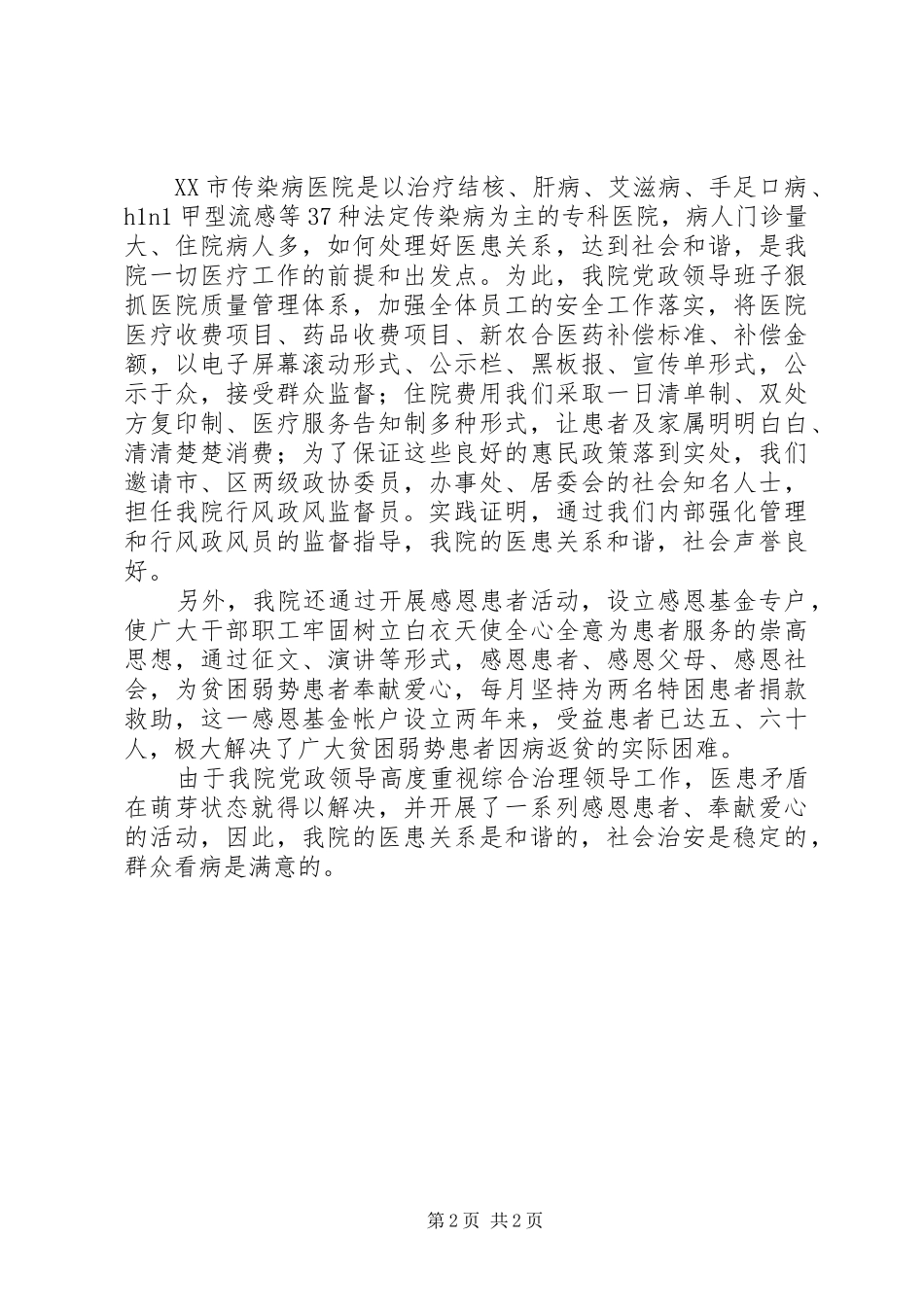 XX市传染病医院是以治疗结核、肝病、艾滋病、手足口病、h1n1甲型流感等37种法定传染病为主的专科医院，病人门诊量大、住院病人多，如何处理好医患关系，达到社会和谐，是我院一切医疗工作的前提和出发点。为此，我院党政领导班子狠抓医院质量管理体系，加强全体员工的安全工作落实，将医院医疗收费项目、药品收费项目、新农合医药补偿标准、补偿金额，以电子屏幕滚动形式、公示栏、黑板报、宣传单形式，公示于众，接受群众监督；住院费用我们采取一日清单制、双处方复印制、医疗服务告知制多种形式，让患者及家属明明白白、清清楚楚消费；为了保证这些良好的惠民政策落到实处，我们邀请市、区两级政协委员，办事处、居委会的社会知名人士，担任我院行风政风监督员。实践证明，通过我们内部强化管理和行风政风员的监督指导，我院的医患关系和谐，社会声誉良好。

另外，我院还通过开展感恩患者活动，设立感恩基金专户，使广大干部职工牢固树立白衣天使全心全意为患者服务的崇高思想，通过征文、演讲等形式，感恩患者、感恩父母、感恩社会，为贫困弱势患者奉献爱心，每月坚持为两名特困患者捐款救助，这一感恩基金帐户设立两年来，受益患者已达五、六十人，极大解决了广大贫困弱势患者因病返贫的实际困难。

由于我院党政领导高度重视综合治理领导工作，医患矛盾在萌芽状态就得以解决，并开展了一系列感恩患者、奉献爱心的活动，因此，我院的医患关系是和谐的，社会治安是稳定的，群众看病是满意的。

第2页 共2页